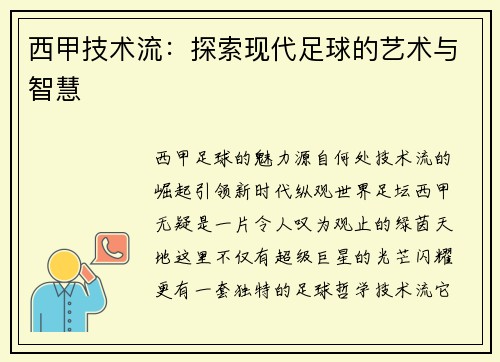 西甲技术流：探索现代足球的艺术与智慧

西甲足球的魅力源自何处技术流的崛起引领新时代纵观世界足坛西甲无疑是一片令人叹为观止的绿茵天地这里不仅有超级巨星的光芒闪耀更有一套独特的足球哲学技术流它